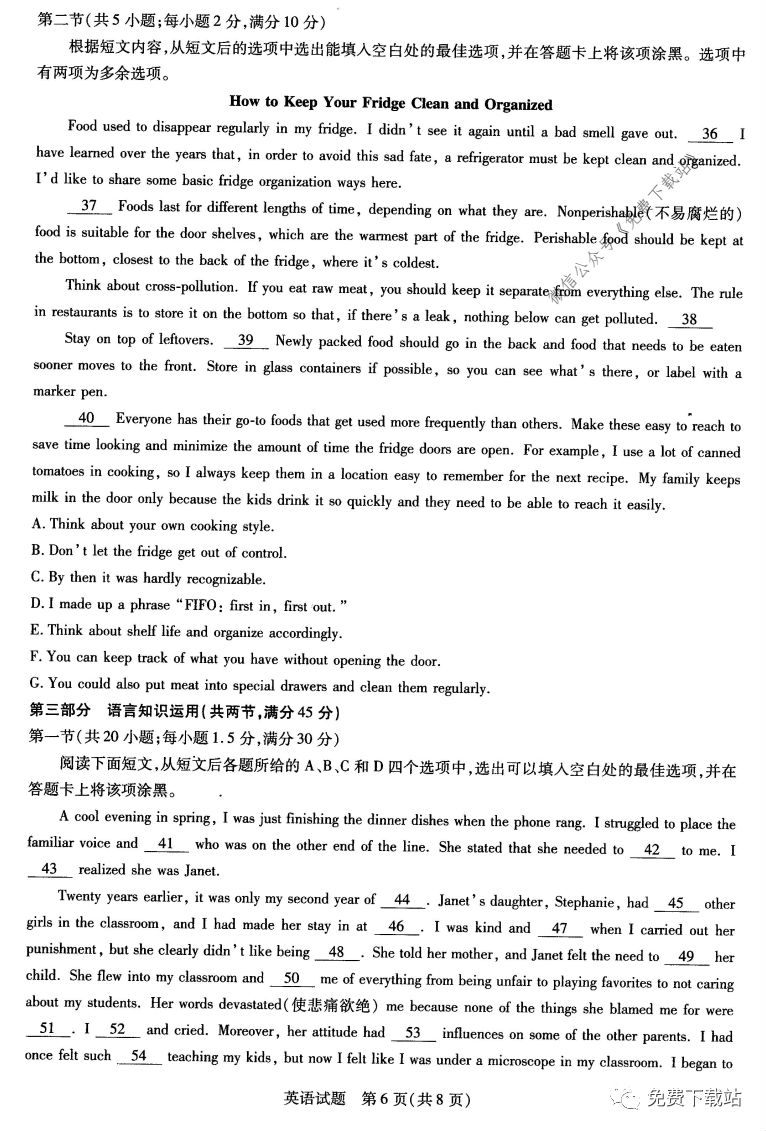 第二节(共5小题;每小题2分,满分10分)

根据短文内容,从短文后的选项中选出能填入空白处的最佳选项,并在答题卡上将该项涂黑。选项中有两项为多余选项。

How to Keep Your Fridge Clean and Organized

Food used to disappear regularly in my fridge. I didn't see it again until a bad smell gave out. __36__ I have learned over the years that, in order to avoid this sad fate, a refrigerator must be kept clean and organized. I'd like to share some basic fridge organization ways here.

__37__ Foods last for different lengths of time, depending on what they are. Nonperishable(不易腐烂的) food is suitable for the door shelves, which are the warmest part of the fridge. Perishable food should be kept at the bottom, closest to the back of the fridge, where it's coldest.

Think about cross-pollution. If you eat raw meat, you should keep it separate from everything else. The rule in restaurants is to store it on the bottom so that, if there's a leak, nothing below can get polluted. __38__

Stay on top of leftovers. __39__ Newly packed food should go in the back and food that needs to be eaten sooner moves to the front. Store in glass containers if possible, so you can see what's there, or label with a marker pen.

__40__ Everyone has their go-to foods that get used more frequently than others. Make these easy to reach to save time looking and minimize the amount of time the fridge doors are open. For example, I use a lot of canned tomatoes in cooking, so I always keep them in a location easy to remember for the next recipe. My family keeps milk in the door only because the kids drink it so quickly and they need to be able to reach it easily.

A. Think about your own cooking style.
B. Don't let the fridge get out of control.
C. By then it was hardly recognizable.
D. I made up a phrase "FIFO: first in, first out."
E. Think about shelf life and organize accordingly.
F. You can keep track of what you have without opening the door.
G. You could also put meat into special drawers and clean them regularly.

第三部分 语言知识运用(共两节,满分45分)
第一节(共20小题;每小题1.5分,满分30分)

阅读下面短文,从短文后各题所给的A、B、C和D四个选项中,选出可以填入空白处的最佳选项,并在答题卡上将该项涂黑。

A cool evening in spring, I was just finishing the dinner dishes when the phone rang. I struggled to place the familiar voice and __41__ who was on the other end of the line. She stated that she needed to __42__ to me. I __43__ realized she was Janet.

Twenty years earlier, it was only my second year of __44__. Janet's daughter, Stephanie, had __45__ other girls in the classroom, and I had made her stay in at __46__. I was kind and __47__ when I carried out her punishment, but she clearly didn't like being __48__. She told her mother, and Janet felt the need to __49__ her child. She flew into my classroom and __50__ me of everything from being unfair to playing favorites to not caring about my students. Her words devastated(使悲痛欲绝) me because none of the things she blamed me for were __51__. I __52__ and cried. Moreover, her attitude had __53__ influences on some of the other parents. I had once felt such __54__ teaching my kids, but now I felt like I was under a microscope in my classroom. I began to

英语试题 第6页(共8页)

微信公众号《免费下载站》
免费下载站